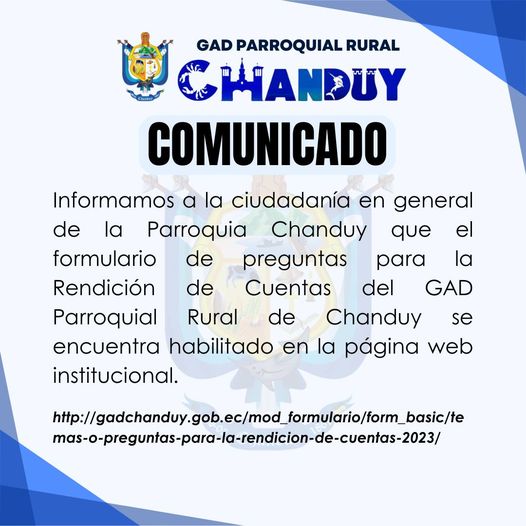 GAD PARROQUIAL RURAL
CHANDUY

COMUNICADO

Informamos a la ciudadanía en general de la Parroquia Chanduy que el formulario de preguntas para la Rendición de Cuentas del GAD Parroquial Rural de Chanduy se encuentra habilitado en la página web institucional.

http://gadchanduy.gob.ec/mod_formulario/form_basic/temas-o-preguntas-para-la-rendicion-de-cuentas-2023/